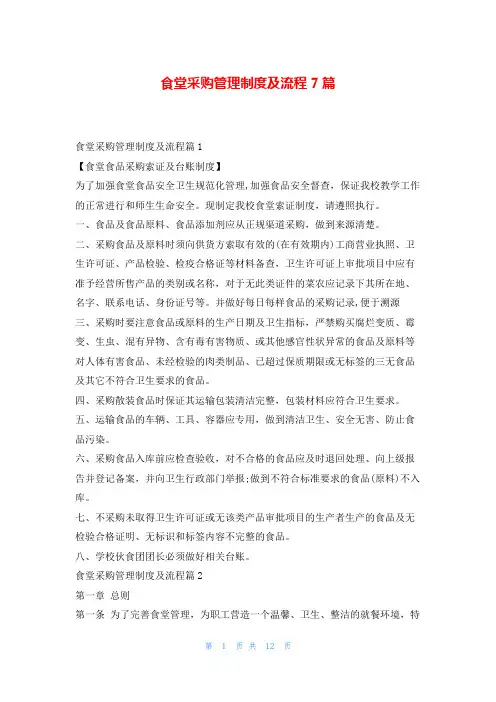 食堂采购管理制度及流程 7 篇

食堂采购管理制度及流程篇 1

【食堂食品采购索证及台账制度】

为了加强食堂食品安全卫生规范化管理,加强食品安全督查，保证我校教学工作的正常进行和师生生命安全。现制定我校食堂索证制度，请遵照执行。

一、食品及食品原料、食品添加剂应从正规渠道采购，做到来源清楚。

二、采购食品及原料时须向供货方索取有效的(在有效期内)工商营业执照、卫生许可证、产品检验、检疫合格证等材料备查，卫生许可证上审批项目中应有准予经营所售产品的类别或名称，对于无此类证件的菜农应记录下其所在地、名字、联系电话、身份证号等。并做好每日每样食品的采购记录，便于溯源

三、采购时要注意食品或原料的生产日期及卫生指标，严禁购买腐烂变质、霉变、生虫、混有异物、含有毒有害物质、或其他感官性状异常的食品及原料等对人体有害食品、未经检验的肉类制品、已超过保质期限或无标签的三无食品及其它不符合卫生要求的食品。

四、采购散装食品时保证其运输包装清洁完整，包装材料应符合卫生要求。

五、运输食品的车辆、工具、容器应专用，做到清洁卫生、安全无害、防止食品污染。

六、采购食品入库前应检查验收，对不合格的食品应及时退回处理、向上级报告并登记备案，并向卫生行政部门举报;做到不符合标准要求的食品(原料)不入库。

七、不采购未取得卫生许可证或无该类产品审批项目的生产者生产的食品及无检验合格证明、无标识和标签内容不完整的食品。

八、学校伙食团团长必须做好相关台账。

食堂采购管理制度及流程篇 2

第一章 总则

第一条 为了完善食堂管理，为职工营造一个温馨、卫生、整洁的就餐环境，特

第 1 页 共 12 页